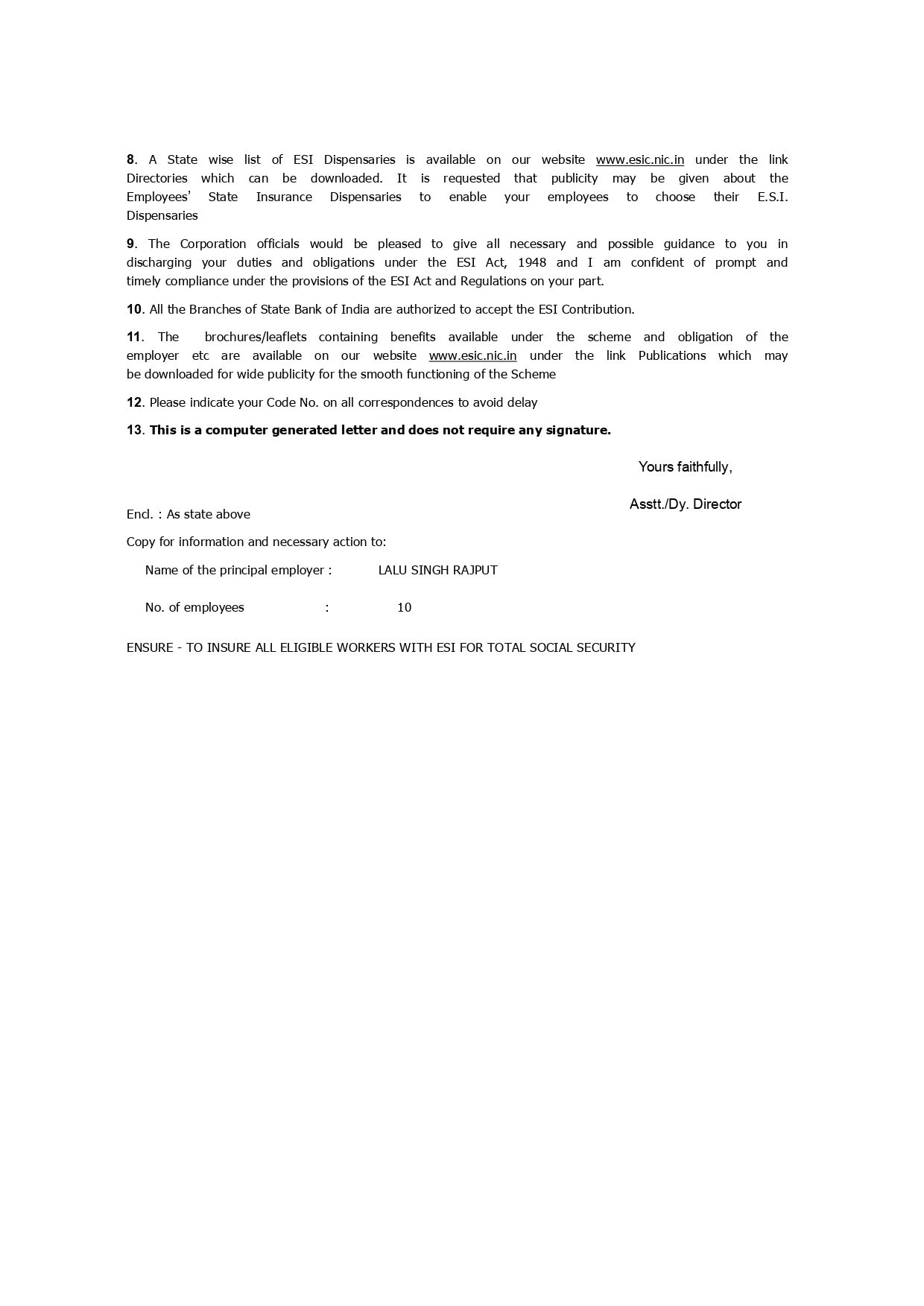 8. A State wise list of ESI Dispensaries is available on our website www.esic.nic.in under the link Directories which can be downloaded. It is requested that publicity may be given about the Employees' State Insurance Dispensaries to enable your employees to choose their E.S.I. Dispensaries

9. The Corporation officials would be pleased to give all necessary and possible guidance to you in discharging your duties and obligations under the ESI Act, 1948 and I am confident of prompt and timely compliance under the provisions of the ESI Act and Regulations on your part.

10. All the Branches of State Bank of India are authorized to accept the ESI Contribution.

11. The brochures/leaflets containing benefits available under the scheme and obligation of the employer etc are available on our website www.esic.nic.in under the link Publications which may be downloaded for wide publicity for the smooth functioning of the Scheme

12. Please indicate your Code No. on all correspondences to avoid delay

13. This is a computer generated letter and does not require any signature.

Yours faithfully,

Asstt./Dy. Director

Encl. : As state above

Copy for information and necessary action to:

Name of the principal employer : LALU SINGH RAJPUT

No. of employees : 10

ENSURE - TO INSURE ALL ELIGIBLE WORKERS WITH ESI FOR TOTAL SOCIAL SECURITY